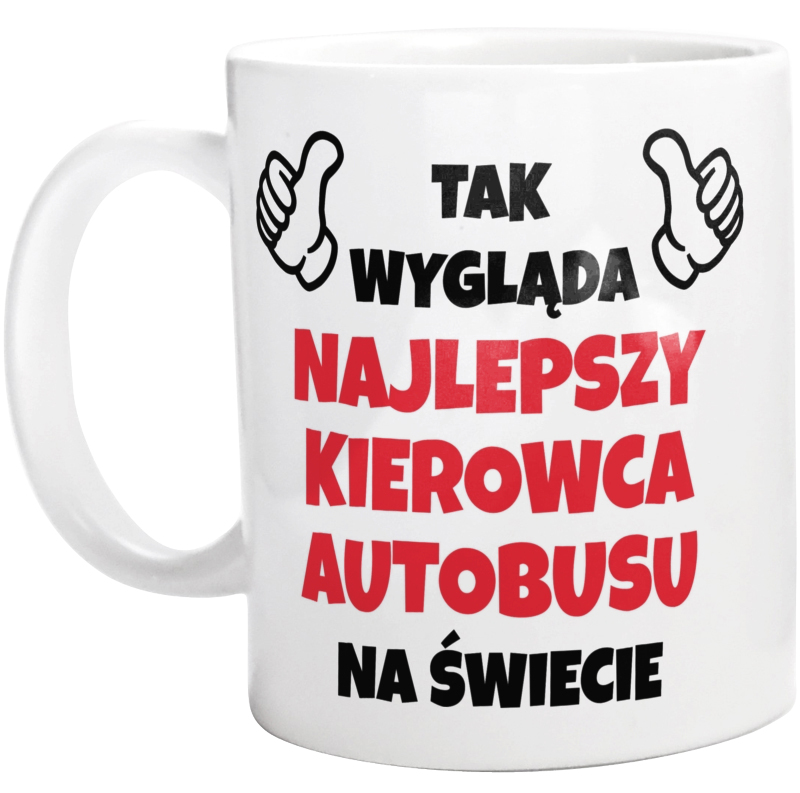 TAK
WYGLĄDA
NAJLEPSZY
KIEROWCA
AUTOBUSU
NA ŚWIECIE